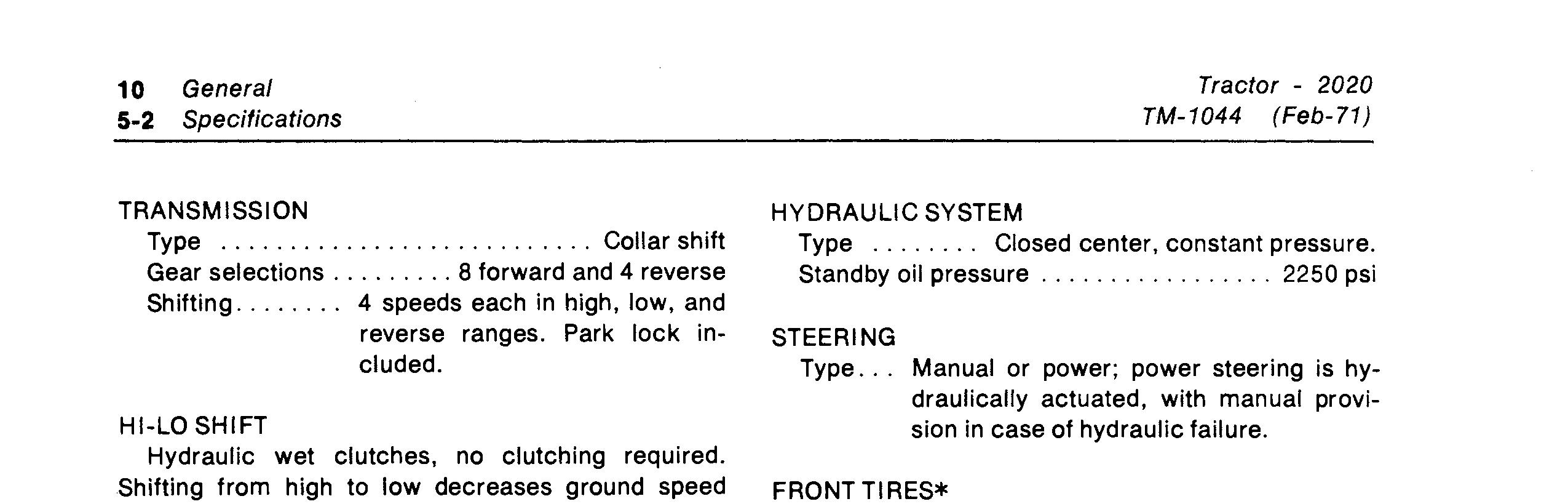 10 General
5-2 Specifications

Tractor - 2020
TM-1044 (Feb-71)

TRANSMISSION
Type Collar shift
Gear selections 8 forward and 4 reverse
Shifting 4 speeds each in high, low, and reverse ranges. Park lock included.

HI-LO SHIFT
Hydraulic wet clutches, no clutching required. Shifting from high to low decreases ground speed

HYDRAULIC SYSTEM
Type Closed center, constant pressure.
Standby oil pressure 2250 psi

STEERING
Type Manual or power; power steering is hydraulically actuated, with manual provision in case of hydraulic failure.

FRONT TIRES*